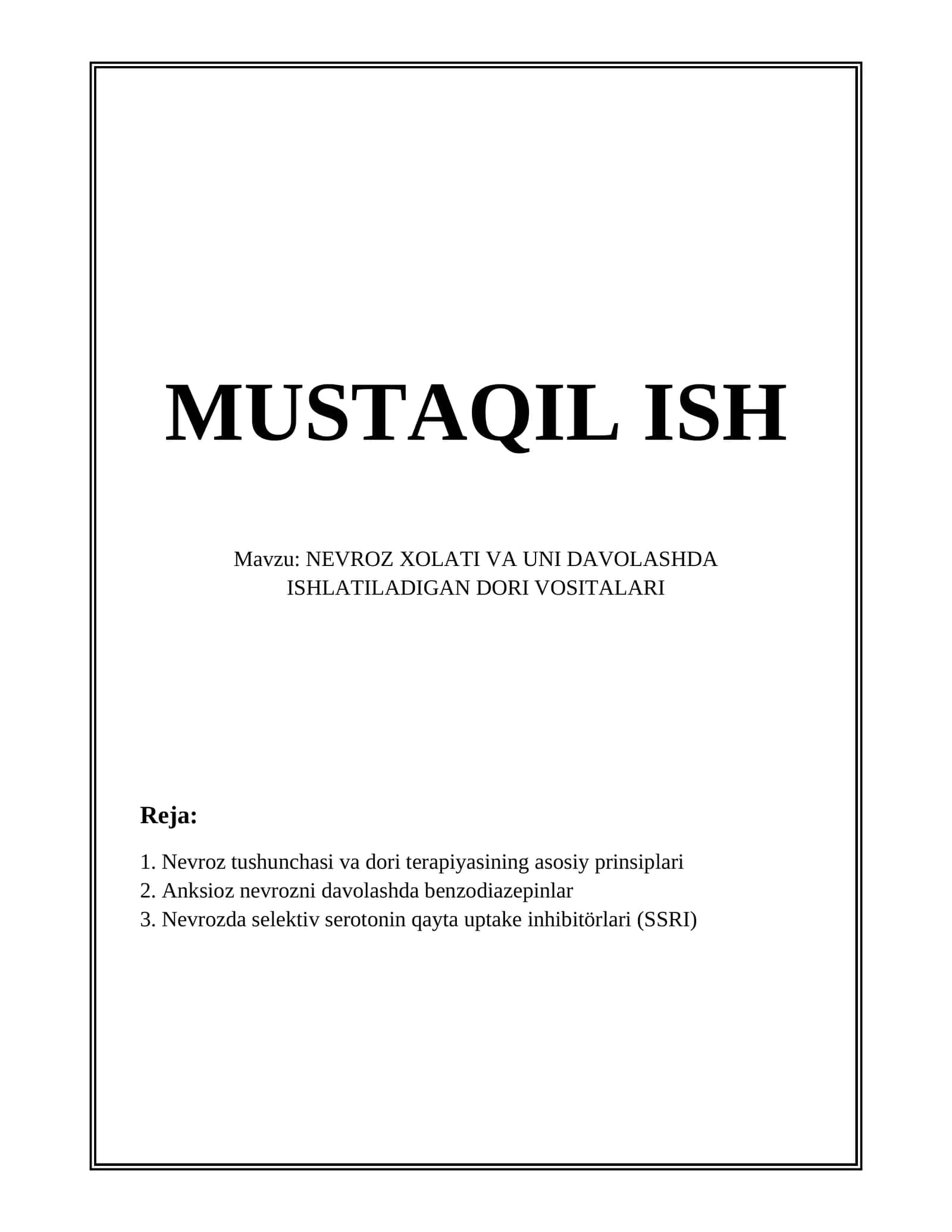 MUSTAQIL ISH

Mavzu: NEVROZ XOLATI VA UNI DAVOLASHDA ISHLATILADIGAN DORI VOSITALARI

Reja:

1. Nevroz tushunchasi va dori terapiyasining asosiy prinsiplari
2. Anksioz nevrozni davolashda benzodiazepinlar
3. Nevrozda selektiv serotonin qayta uptake inhibitörlari (SSRI)